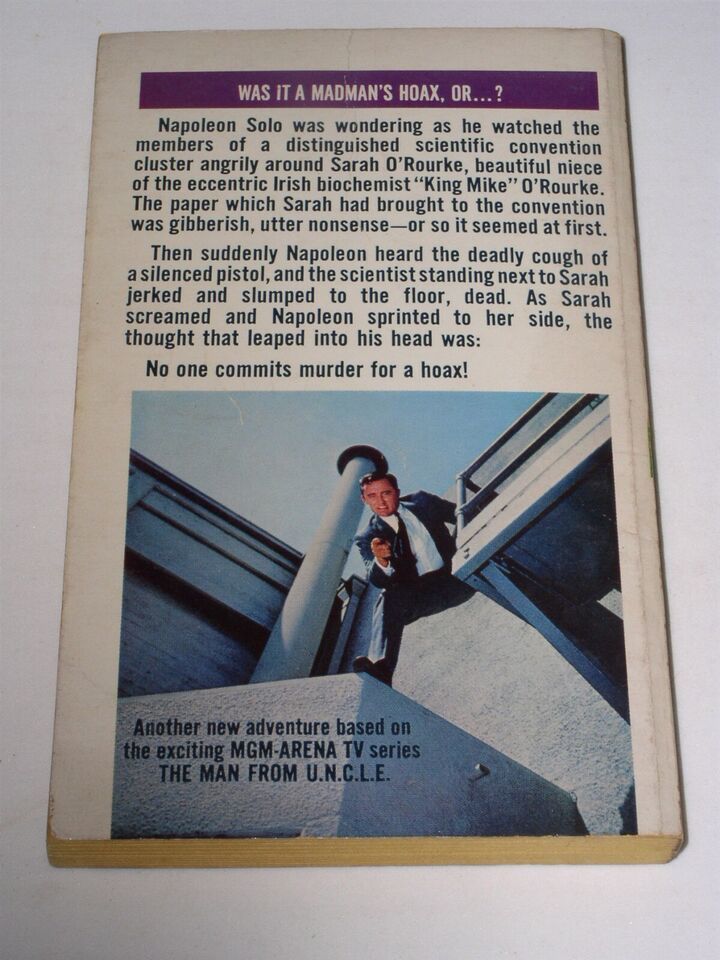 WAS IT A MADMAN'S HOAX, OR...?

Napoleon Solo was wondering as he watched the members of a distinguished scientific convention cluster angrily around Sarah O'Rourke, beautiful niece of the eccentric Irish biochemist "King Mike" O'Rourke. The paper which Sarah had brought to the convention was gibberish, utter nonsense—or so it seemed at first.

Then suddenly Napoleon heard the deadly cough of a silenced pistol, and the scientist standing next to Sarah jerked and slumped to the floor, dead. As Sarah screamed and Napoleon sprinted to her side, the thought that leaped into his head was:

No one commits murder for a hoax!

Another new adventure based on the exciting MGM-ARENA TV series THE MAN FROM U.N.C.L.E.